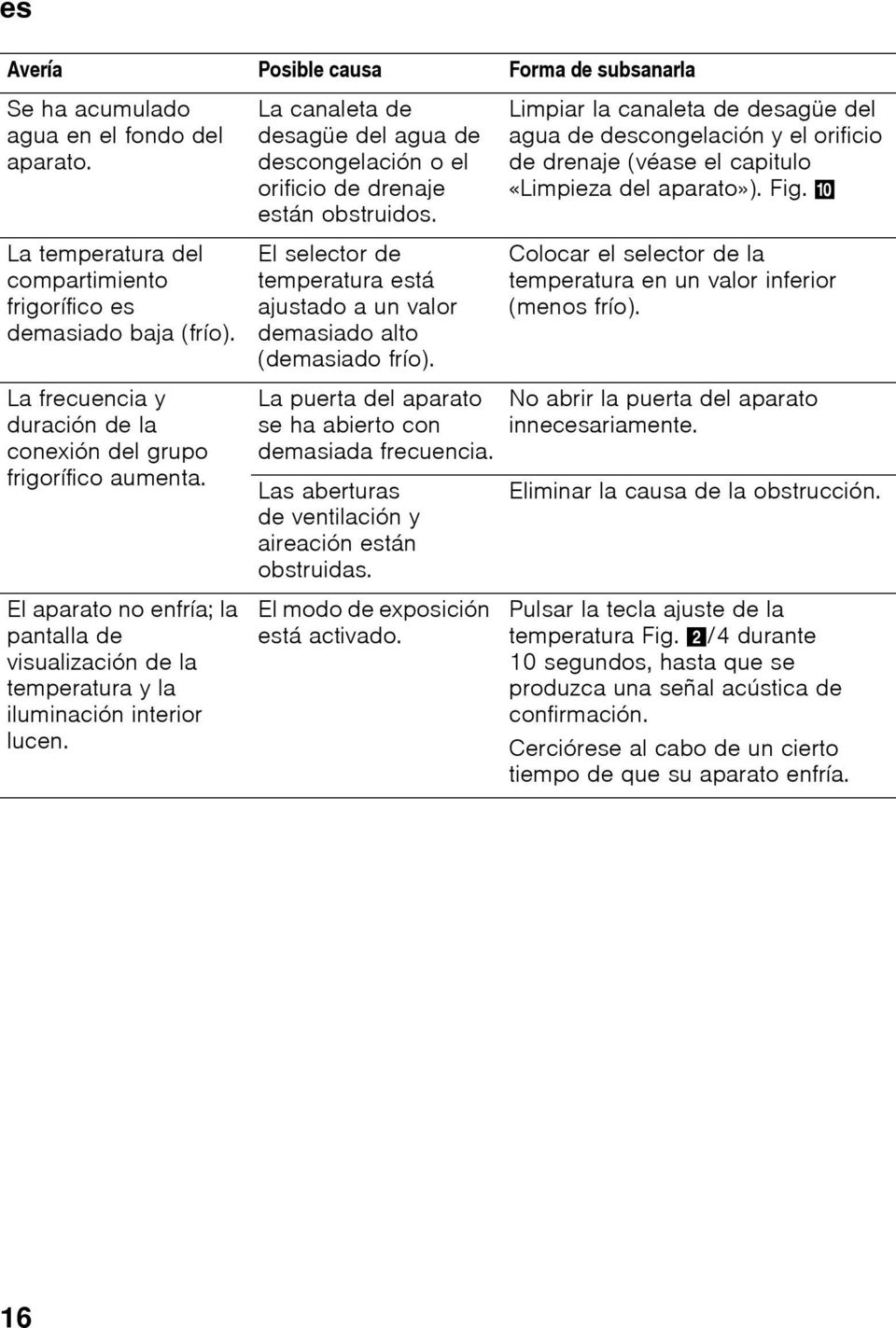 es

| Avería | Posible causa | Forma de subsanarla |
|---|---|---|
| Se ha acumulado agua en el fondo del aparato. | La canaleta de desagüe del agua de descongelación o el orificio de drenaje están obstruidos. | Limpiar la canaleta de desagüe del agua de descongelación y el orificio de drenaje (véase el capitulo «Limpieza del aparato»). Fig. 10 |
| La temperatura del compartimiento frigorífico es demasiado baja (frío). | El selector de temperatura está ajustado a un valor demasiado alto (demasiado frío). | Colocar el selector de la temperatura en un valor inferior (menos frío). |
| La frecuencia y duración de la conexión del grupo frigorífico aumenta. | La puerta del aparato se ha abierto con demasiada frecuencia. | No abrir la puerta del aparato innecesariamente. |
| | Las aberturas de ventilación y aireación están obstruidas. | Eliminar la causa de la obstrucción. |
| El aparato no enfría; la pantalla de visualización de la temperatura y la iluminación interior lucen. | El modo de exposición está activado. | Pulsar la tecla ajuste de la temperatura Fig. 2/4 durante 10 segundos, hasta que se produzca una señal acústica de confirmación. Cerciórese al cabo de un cierto tiempo de que su aparato enfría. |

16